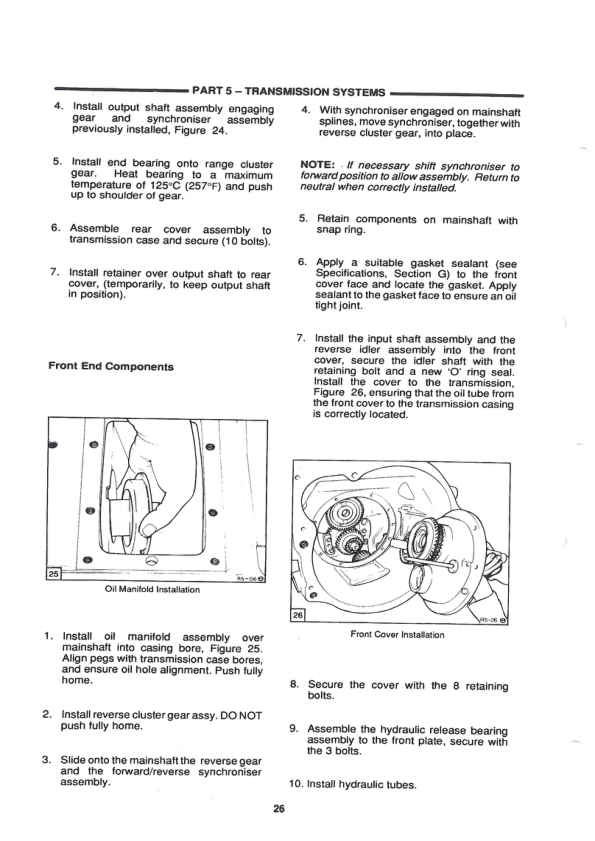 PART 5 – TRANSMISSION SYSTEMS

4. Install output shaft assembly engaging gear and synchroniser assembly previously installed, Figure 24.

5. Install end bearing onto range cluster gear. Heat bearing to a maximum temperature of 125°C (257°F) and push up to shoulder of gear.

6. Assemble rear cover assembly to transmission case and secure (10 bolts).

7. Install retainer over output shaft to rear cover, (temporarily, to keep output shaft in position).

Front End Components

25

R5-06

Oil Manifold Installation

1. Install oil manifold assembly over mainshaft into casing bore, Figure 25. Align pegs with transmission case bores, and ensure oil hole alignment. Push fully home.

2. Install reverse cluster gear assy. DO NOT push fully home.

3. Slide onto the mainshaft the reverse gear and the forward/reverse synchroniser assembly.

4. With synchroniser engaged on mainshaft splines, move synchroniser, together with reverse cluster gear, into place.

NOTE: If necessary shift synchroniser to forward position to allow assembly. Return to neutral when correctly installed.

5. Retain components on mainshaft with snap ring.

6. Apply a suitable gasket sealant (see Specifications, Section G) to the front cover face and locate the gasket. Apply sealant to the gasket face to ensure an oil tight joint.

7. Install the input shaft assembly and the reverse idler assembly into the front cover, secure the idler shaft with the retaining bolt and a new 'O' ring seal. Install the cover to the transmission, Figure 26, ensuring that the oil tube from the front cover to the transmission casing is correctly located.

26

R5-26

Front Cover Installation

8. Secure the cover with the 8 retaining bolts.

9. Assemble the hydraulic release bearing assembly to the front plate, secure with the 3 bolts.

10. Install hydraulic tubes.

26